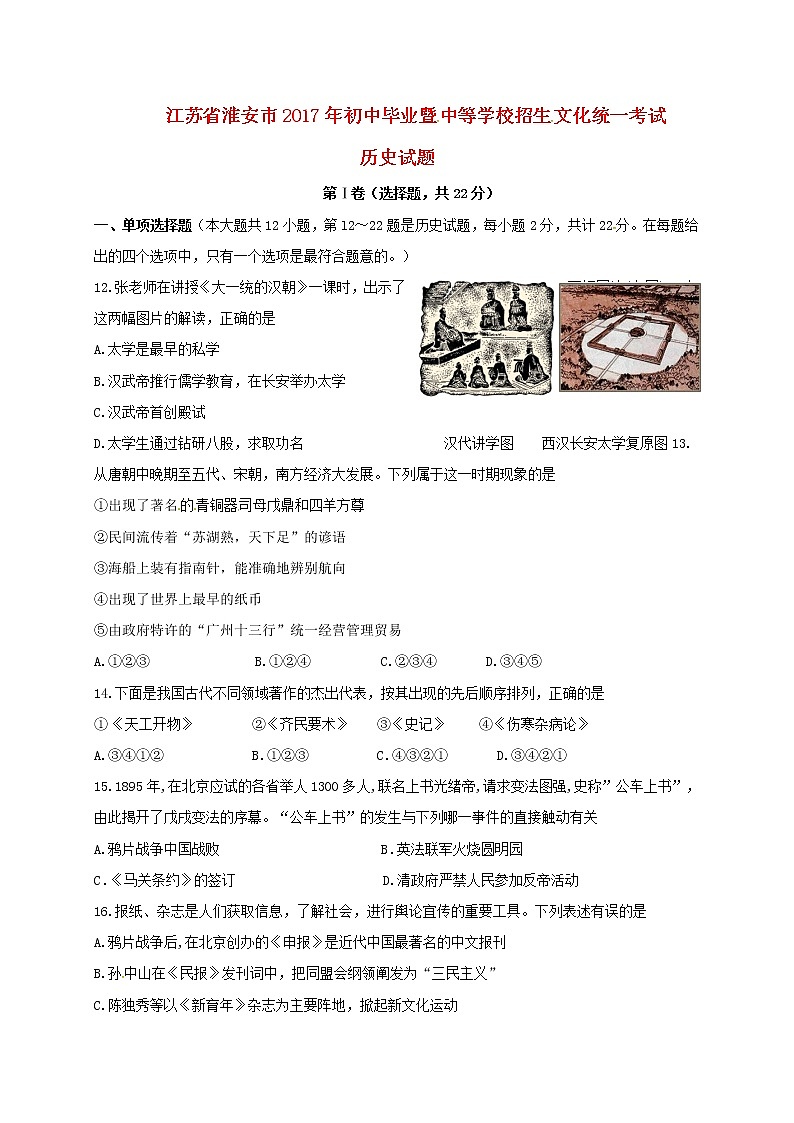 江苏省淮安市2017年初中毕业暨中等学校招生文化统一考试

历史试题

第Ⅰ卷（选择题，共22分）

一、单项选择题（本大题共12小题，第12～22题是历史试题，每小题2分，共计22分。在每题给出的四个选项中，只有一个选项是最符合题意的。）

12.张老师在讲授《大一统的汉朝》一课时，出示了这两幅图片的解读，正确的是

A.太学是最早的私学

B.汉武帝推行儒学教育，在长安举办太学

C.汉武帝首创殿试

D.太学生通过钻研八股，求取功名

汉代讲学图　　西汉长安太学复原图

13.从唐朝中晚期至五代、宋朝，南方经济大发展。下列属于这一时期现象的是

①出现了著名的青铜器司母戊鼎和四羊方尊

②民间流传着“苏湖熟，天下足”的谚语

③海船上装有指南针，能准确地辨别航向

④出现了世界上最早的纸币

⑤由政府特许的“广州十三行”统一经营管理贸易

A.①②③　　B.①②④　　C.②③④　　D.③④⑤

14.下面是我国古代不同领域著作的杰出代表，按其出现的先后顺序排列，正确的是

①《天工开物》　　②《齐民要术》　　③《史记》　　④《伤寒杂病论》

A.③④①②　　B.①②③　　C.④③②①　　D.③④②①

15.1895年,在北京应试的各省举人1300多人,联名上书光绪帝,请求变法图强,史称”公车上书”，由此揭开了戊戌变法的序幕。“公车上书”的发生与下列哪一事件的直接触动有关

A.鸦片战争中国战败　　B.英法联军火烧圆明园

C.《马关条约》的签订　　D.清政府严禁人民参加反帝活动

16.报纸、杂志是人们获取信息，了解社会，进行舆论宣传的重要工具。下列表述有误的是

A.鸦片战争后,在北京创办的《申报》是近代中国最著名的中文报刊

B.孙中山在《民报》发刊词中，把同盟会纲领阐发为“三民主义”

C.陈独秀等以《新青年》杂志为主要阵地，掀起新文化运动